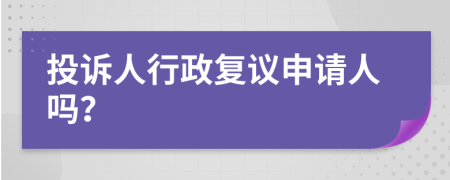 投诉人行政复议申请人吗?